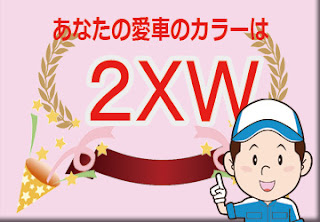 あなたの愛車のカラーは

2XW